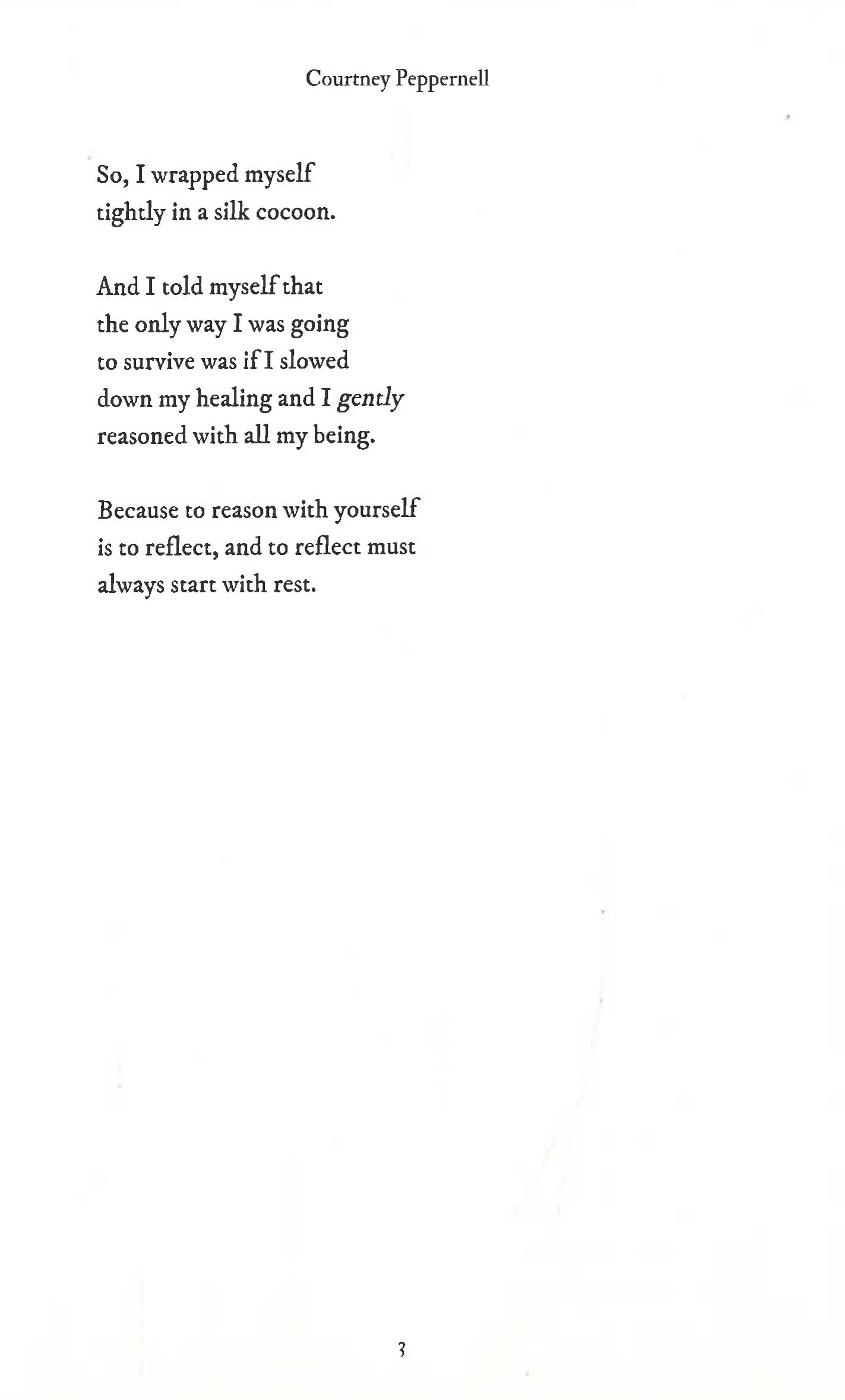 Courtney Peppernell

So, I wrapped myself
tightly in a silk cocoon.

And I told myself that
the only way I was going
to survive was if I slowed
down my healing and I gently
reasoned with all my being.

Because to reason with yourself
is to reflect, and to reflect must
always start with rest.

3